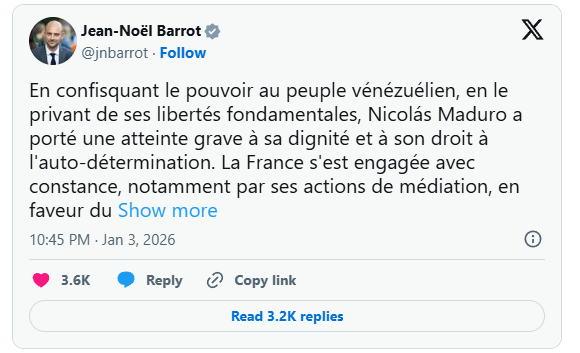 Jean-Noël Barrot
@jnbarrot · Follow

En confisquant le pouvoir au peuple vénézuélien, en le privant de ses libertés fondamentales, Nicolás Maduro a porté une atteinte grave à sa dignité et à son droit à l'auto-détermination. La France s'est engagée avec constance, notamment par ses actions de médiation, en faveur du Show more

10:45 PM · Jan 3, 2026

3.6K Reply Copy link

Read 3.2K replies